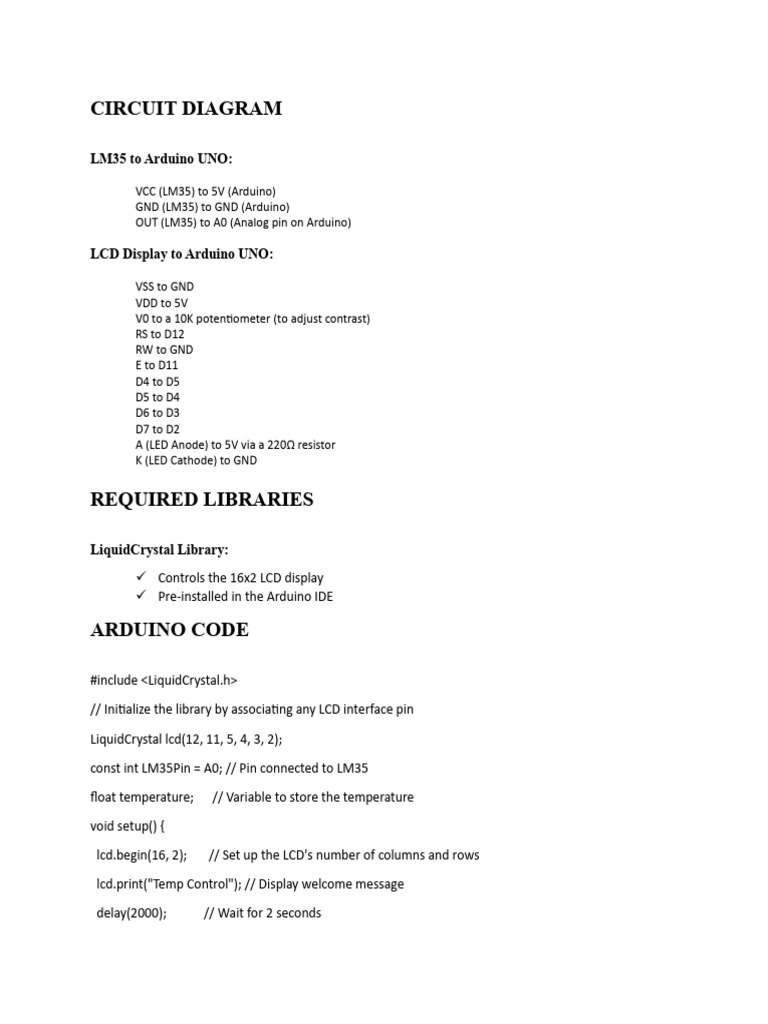 CIRCUIT DIAGRAM

LM35 to Arduino UNO:

VCC (LM35) to 5V (Arduino)
GND (LM35) to GND (Arduino)
OUT (LM35) to A0 (Analog pin on Arduino)

LCD Display to Arduino UNO:

VSS to GND
VDD to 5V
V0 to a 10K potentiometer (to adjust contrast)
RS to D12
RW to GND
E to D11
D4 to D5
D5 to D4
D6 to D3
D7 to D2
A (LED Anode) to 5V via a 220Ω resistor
K (LED Cathode) to GND

REQUIRED LIBRARIES

LiquidCrystal Library:

✓ Controls the 16x2 LCD display
✓ Pre-installed in the Arduino IDE

ARDUINO CODE

#include <LiquidCrystal.h>

// Initialize the library by associating any LCD interface pin

LiquidCrystal lcd(12, 11, 5, 4, 3, 2);

const int LM35Pin = A0; // Pin connected to LM35

float temperature; // Variable to store the temperature

void setup() {

lcd.begin(16, 2); // Set up the LCD's number of columns and rows

lcd.print("Temp Control"); // Display welcome message

delay(2000); // Wait for 2 seconds